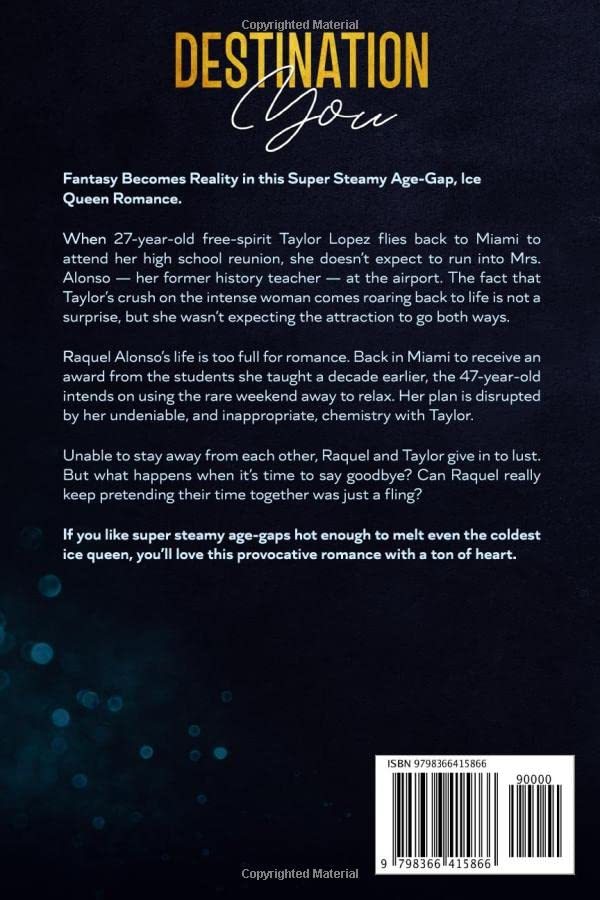 Copyrighted Material

DESTINATION
You

Fantasy Becomes Reality in this Super Steamy Age-Gap, Ice Queen Romance.

When 27-year-old free-spirit Taylor Lopez flies back to Miami to attend her high school reunion, she doesn't expect to run into Mrs. Alonso — her former history teacher — at the airport. The fact that Taylor's crush on the intense woman comes roaring back to life is not a surprise, but she wasn't expecting the attraction to go both ways.

Raquel Alonso's life is too full for romance. Back in Miami to receive an award from the students she taught a decade earlier, the 47-year-old intends on using the rare weekend away to relax. Her plan is disrupted by her undeniable, and inappropriate, chemistry with Taylor.

Unable to stay away from each other, Raquel and Taylor give in to lust. But what happens when it's time to say goodbye? Can Raquel really keep pretending their time together was just a fling?

If you like super steamy age-gaps hot enough to melt even the coldest ice queen, you'll love this provocative romance with a ton of heart.

ISBN 9798366415866

90000

9 798366 415866

Copyrighted Material